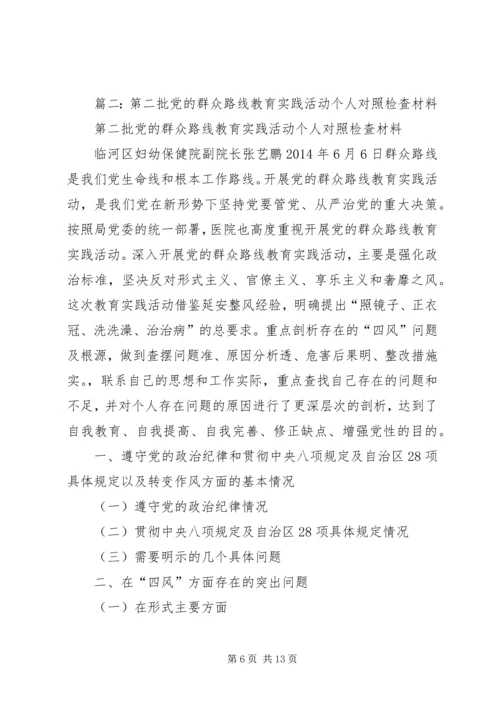 篇二：第二批党的群众路线教育实践活动个人对照检查材料

第二批党的群众路线教育实践活动个人对照检查材料

临河区妇幼保健院副院长张艺鹏 2014 年 6 月 6 日群众路线是我们党生命线和根本工作路线。开展党的群众路线教育实践活动，是我们党在新形势下坚持党要管党、从严治党的重大决策。按照局党委的统一部署，医院也高度重视开展党的群众路线教育实践活动。深入开展党的群众路线教育实践活动，主要是强化政治标准，坚决反对形式主义、官僚主义、享乐主义和奢靡之风。这次教育实践活动借鉴延安整风经验，明确提出“照镜子、正衣冠、洗洗澡、治治病”的总要求。重点剖析存在的“四风”问题及根源，做到查摆问题准、原因分析透、危害后果明、整改措施实。，联系自己的思想和工作实际，重点查找自己存在的问题和不足，并对个人存在问题的原因进行了更深层次的剖析，达到了自我教育、自我提高、自我完善、修正缺点、增强党性的目的。

一、遵守党的政治纪律和贯彻中央八项规定及自治区 28 项具体规定以及转变作风方面的基本情况

（一）遵守党的政治纪律情况

（二）贯彻中央八项规定及自治区 28 项具体规定情况

（三）需要明示的几个具体问题

二、在“四风”方面存在的突出问题

（一）在形式主要方面

第 6 页 共 13 页